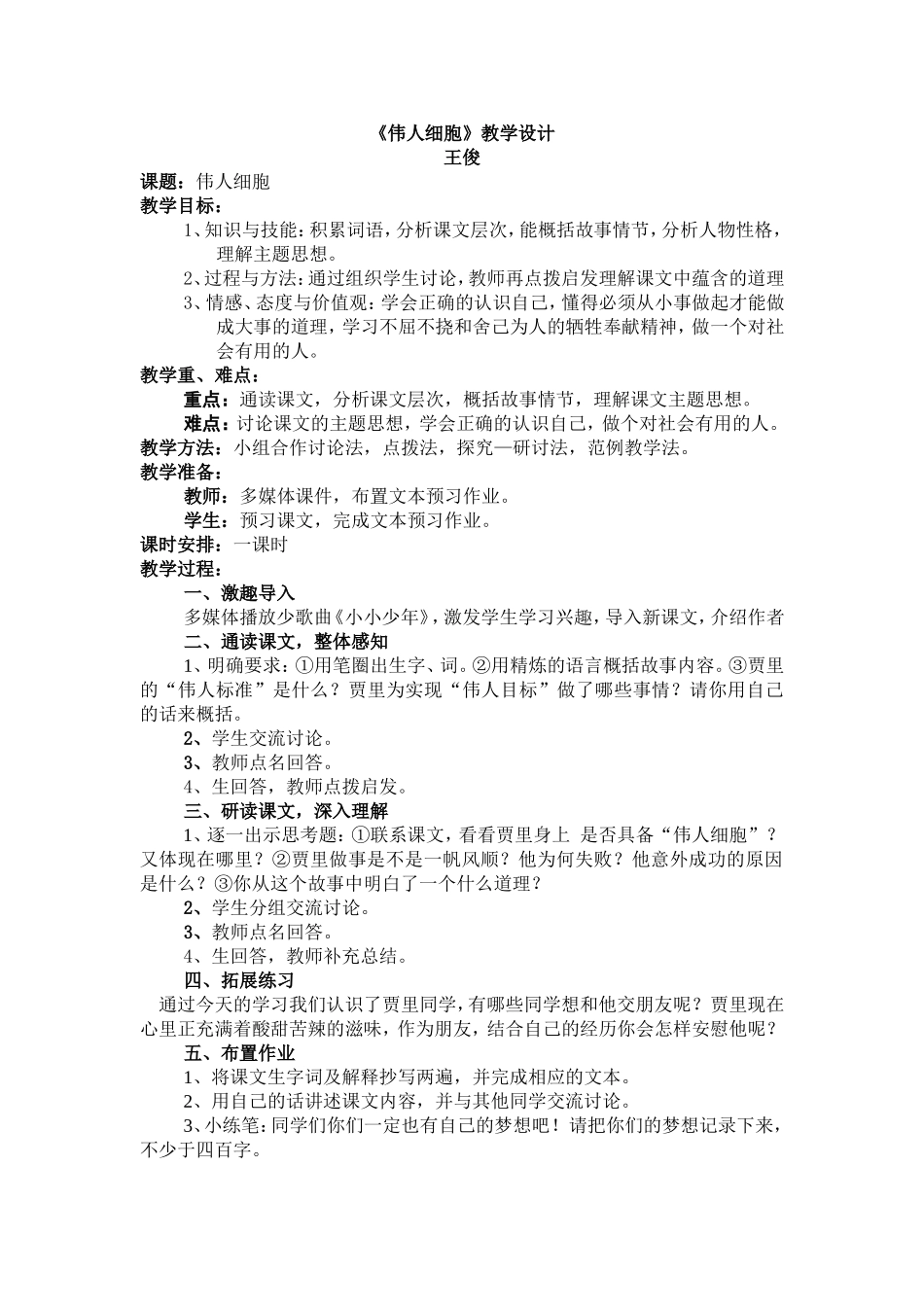 《伟人细胞》教学设计
王俊

课题：伟人细胞

教学目标：

1、知识与技能：积累词语，分析课文层次，能概括故事情节，分析人物性格，理解主题思想。

2、过程与方法：通过组织学生讨论，教师再点拨启发理解课文中蕴含的道理

3、情感、态度与价值观：学会正确的认识自己，懂得必须从小事做起才能做成大事的道理，学习不屈不挠和舍己为人的牺牲奉献精神，做一个对社会有用的人。

教学重、难点：

重点：通读课文，分析课文层次，概括故事情节，理解课文主题思想。

难点：讨论课文的主题思想，学会正确的认识自己，做个对社会有用的人。

教学方法：小组合作讨论法，点拨法，探究—研讨法，范例教学法。

教学准备：

教师：多媒体课件，布置文本预习作业。

学生：预习课文，完成文本预习作业。

课时安排：一课时

教学过程：

一、激趣导入

多媒体播放少歌曲《小小少年》，激发学生学习兴趣，导入新课文，介绍作者

二、通读课文，整体感知

1、明确要求：①用笔圈出生字、词。②用精炼的语言概括故事内容。③贾里的“伟人标准”是什么？贾里为实现“伟人目标”做了哪些事情？请你用自己的话来概括。

2、学生交流讨论。

3、教师点名回答。

4、生回答，教师点拨启发。

三、研读课文，深入理解

1、逐一出示思考题：①联系课文，看看贾里身上 是否具备“伟人细胞”？又体现在哪里？②贾里做事是不是一帆风顺？他为何失败？他意外成功的原因是什么？③你从这个故事中明白了一个什么道理？

2、学生分组交流讨论。

3、教师点名回答。

4、生回答，教师补充总结。

四、拓展练习

通过今天的学习我们认识了贾里同学，有哪些同学想和他交朋友呢？贾里现在心里正充满着酸甜苦辣的滋味，作为朋友，结合自己的经历你会怎样安慰他呢？

五、布置作业

1、将课文生字词及解释抄写两遍，并完成相应的文本。

2、用自己的话讲述课文内容，并与其他同学交流讨论。

3、小练笔：同学们你们一定也有自己的梦想吧！请把你们的梦想记录下来，不少于四百字。